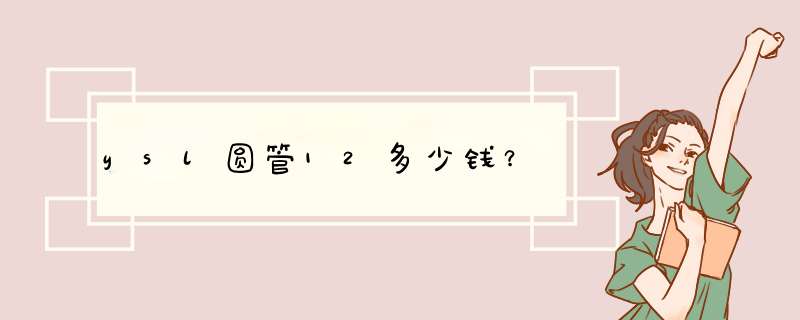 ysl圆管12多少钱?